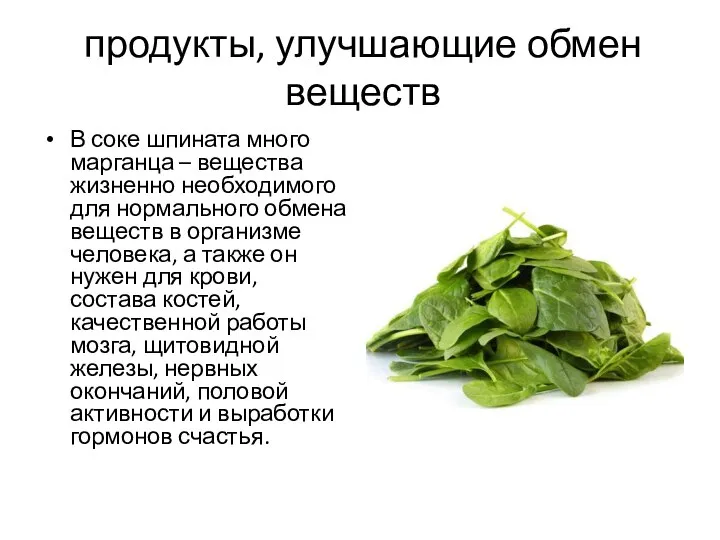 продукты, улучшающие обмен веществ

• В соке шпината много марганца – вещества жизненно необходимого для нормального обмена веществ в организме человека, а также он нужен для крови, состава костей, качественной работы мозга, щитовидной железы, нервных окончаний, половой активности и выработки гормонов счастья.